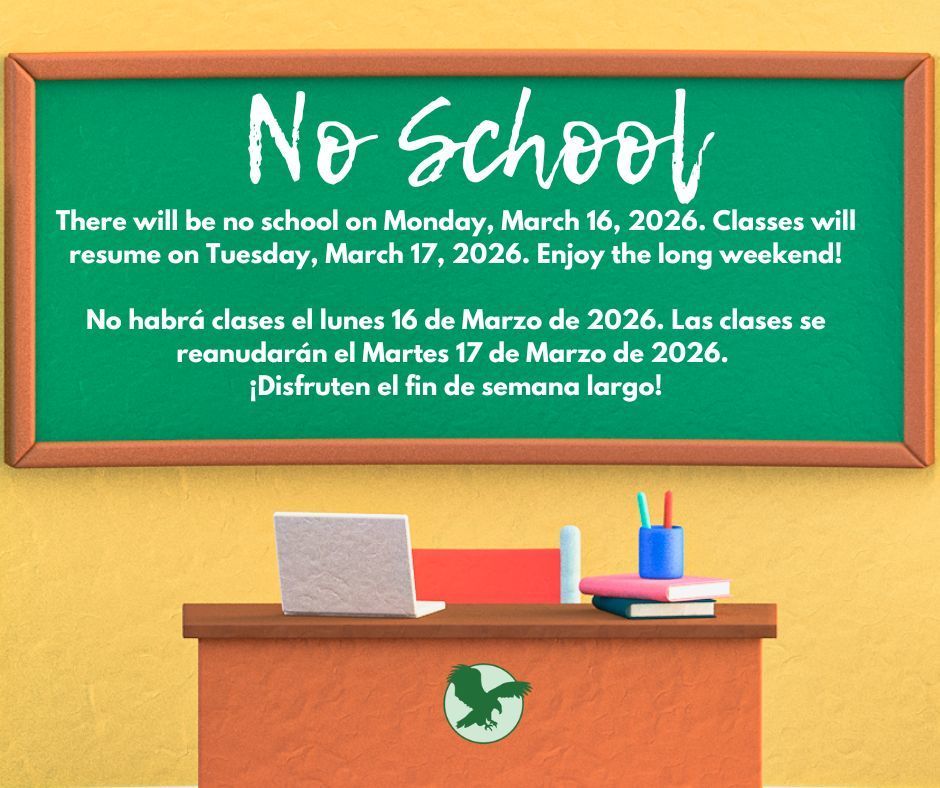 No School

There will be no school on Monday, March 16, 2026. Classes will resume on Tuesday, March 17, 2026. Enjoy the long weekend!

No habrá clases el lunes 16 de Marzo de 2026. Las clases se reanudarán el Martes 17 de Marzo de 2026.
¡Disfruten el fin de semana largo!